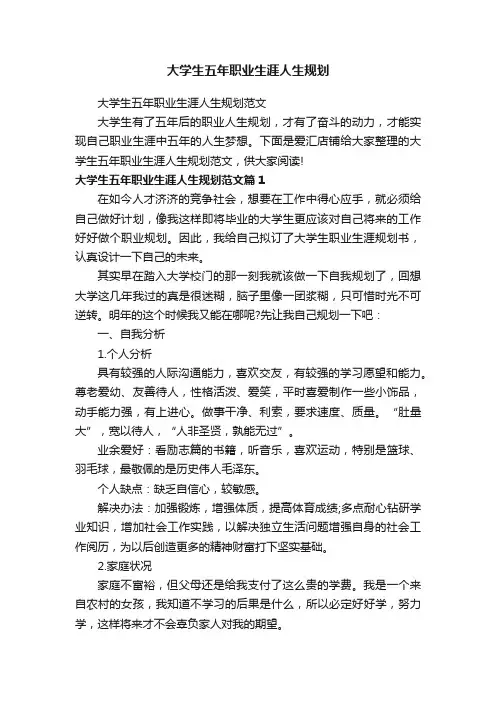 大学生五年职业生涯人生规划

大学生五年职业生涯人生规划范文

大学生有了五年后的职业人生规划，才有了奋斗的动力，才能实现自己职业生涯中五年的人生梦想。下面是爱汇店铺给大家整理的大学生五年职业生涯人生规划范文，供大家阅读!

大学生五年职业生涯人生规划范文篇1

在如今人才济济的竞争社会，想要在工作中得心应手，就必须给自己做好计划，像我这样即将毕业的大学生更应该对自己将来的工作好好做个职业规划。因此，我给自己拟订了大学生职业生涯规划书，认真设计一下自己的未来。

其实早在踏入大学校门的那一刻我就该做一下自我规划了，回想大学这几年我过的真是很迷糊，脑子里像一团浆糊，只可惜时光不可逆转。明年的这个时候我又能在哪呢?先让我自己规划一下吧：

一、自我分析

1.个人分析

具有较强的人际沟通能力，喜欢交友，有较强的学习愿望和能力。尊老爱幼、友善待人，性格活泼、爱笑，平时喜爱制作一些小饰品，动手能力强，有上进心。做事干净、利索，要求速度、质量。“肚量大”，宽以待人，“人非圣贤，孰能无过”。

业余爱好：看励志篇的书籍，听音乐，喜欢运动，特别是篮球、羽毛球，最敬佩的是历史伟人毛泽东。

个人缺点：缺乏自信心，较敏感。

解决办法：加强锻炼，增强体质，提高体育成绩;多点耐心钻研学业知识，增加社会工作实践，以解决独立生活问题增强自身的社会工作阅历，为以后创造更多的精神财富打下坚实基础。

2.家庭状况

家庭不富裕，但父母还是给我支付了这么贵的学费。我是一个来自农村的女孩，我知道不学习的后果是什么，所以必定好好学，努力学，这样将来才不会辜负家人对我的期望。